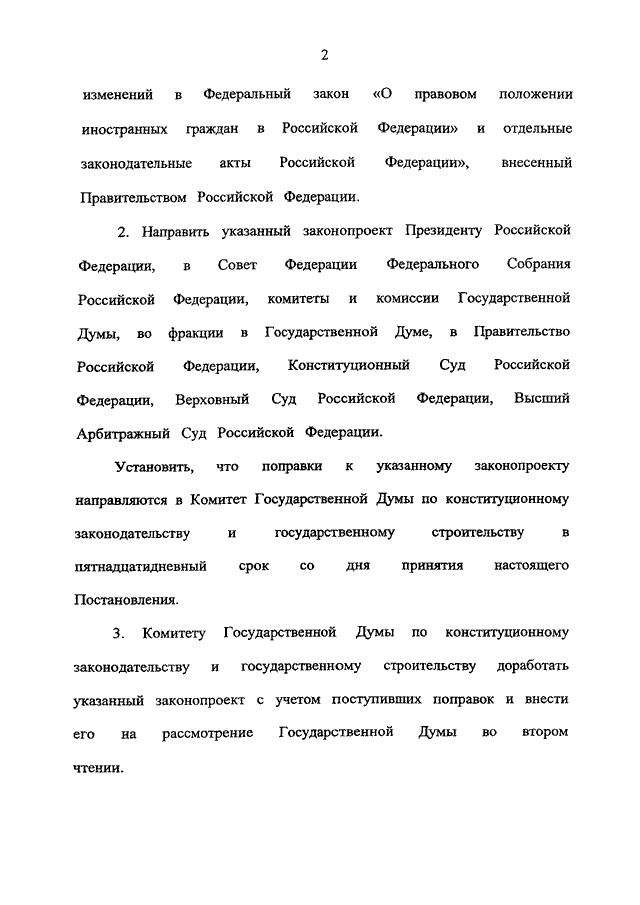 2

изменений в Федеральный закон «О правовом положении иностранных граждан в Российской Федерации» и отдельные законодательные акты Российской Федерации», внесенный Правительством Российской Федерации.

2. Направить указанный законопроект Президенту Российской Федерации, в Совет Федерации Федерального Собрания Российской Федерации, комитеты и комиссии Государственной Думы, во фракции в Государственной Думе, в Правительство Российской Федерации, Конституционный Суд Российской Федерации, Верховный Суд Российской Федерации, Высший Арбитражный Суд Российской Федерации.

Установить, что поправки к указанному законопроекту направляются в Комитет Государственной Думы по конституционному законодательству и государственному строительству в пятнадцатидневный срок со дня принятия настоящего Постановления.

3. Комитету Государственной Думы по конституционному законодательству и государственному строительству доработать указанный законопроект с учетом поступивших поправок и внести его на рассмотрение Государственной Думы во втором чтении.